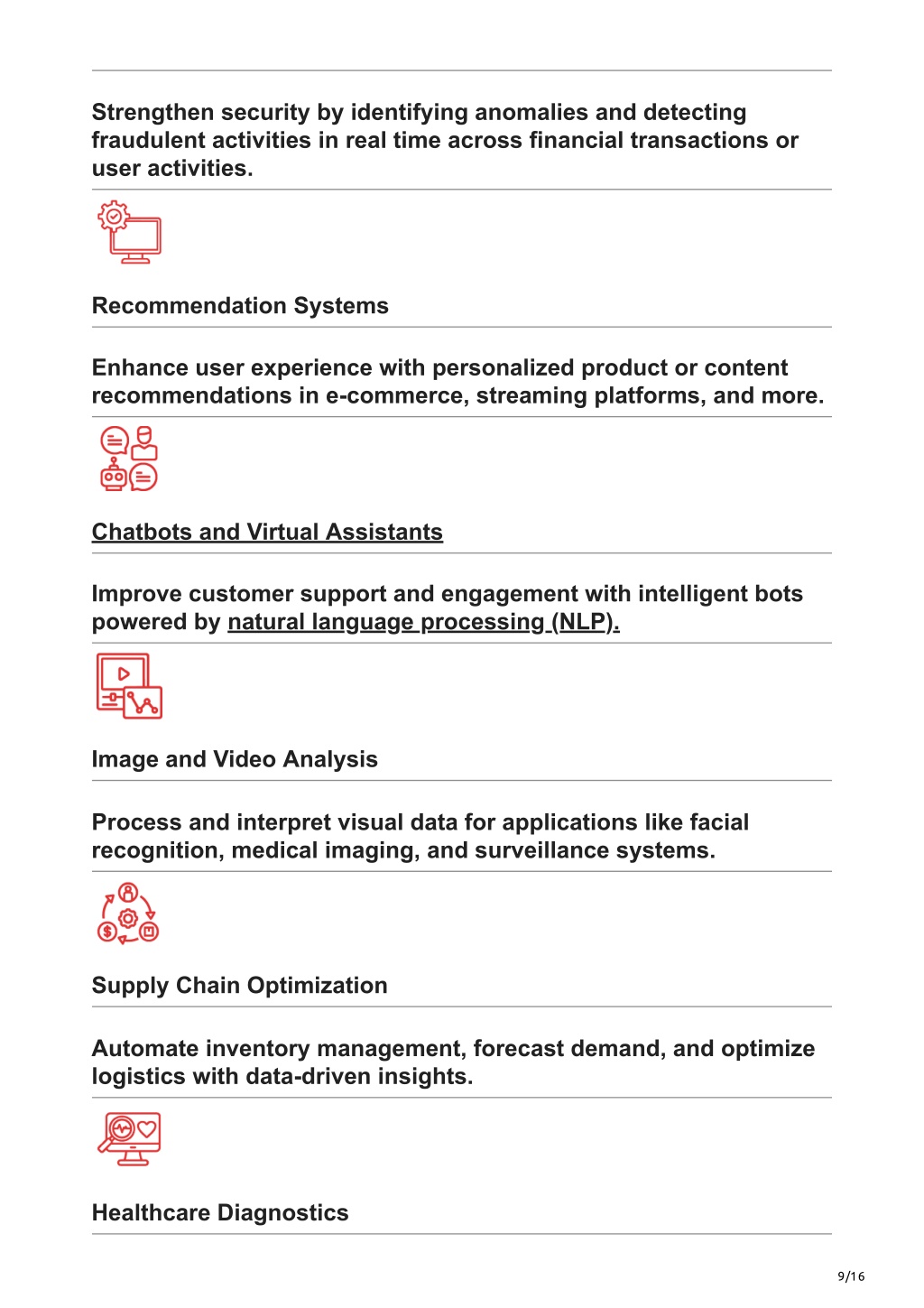 Strengthen security by identifying anomalies and detecting fraudulent activities in real time across financial transactions or user activities.

Recommendation Systems

Enhance user experience with personalized product or content recommendations in e-commerce, streaming platforms, and more.

Chatbots and Virtual Assistants

Improve customer support and engagement with intelligent bots powered by natural language processing (NLP).

Image and Video Analysis

Process and interpret visual data for applications like facial recognition, medical imaging, and surveillance systems.

Supply Chain Optimization

Automate inventory management, forecast demand, and optimize logistics with data-driven insights.

Healthcare Diagnostics

9/16